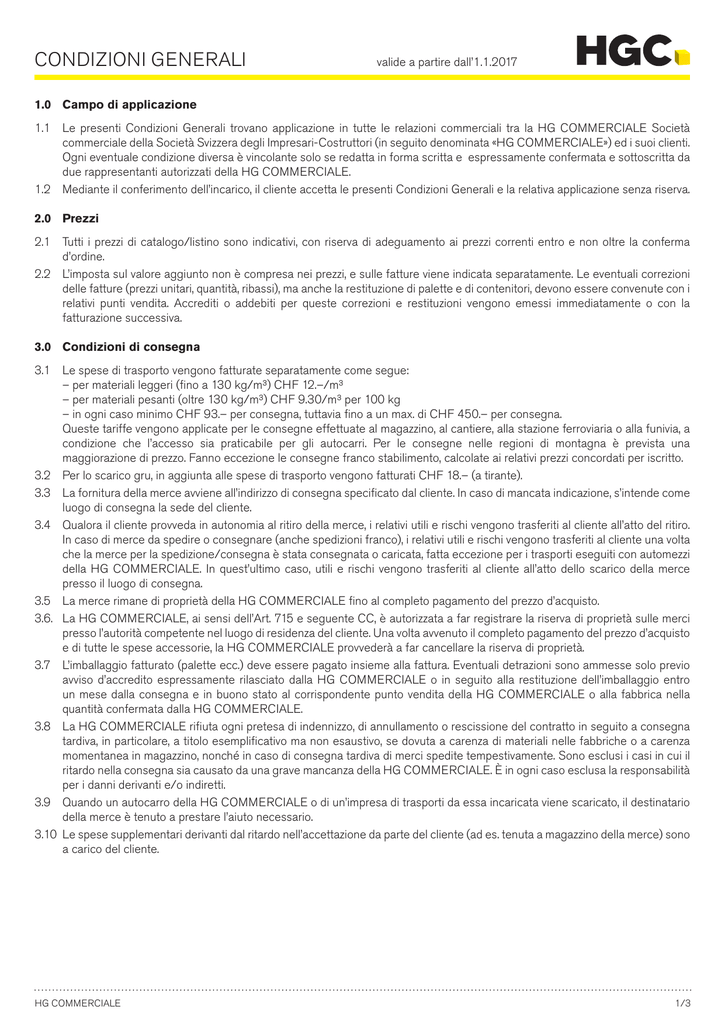 CONDIZIONI GENERALI valide a partire dall'1.1.2017

HGC

1.0 Campo di applicazione

1.1 Le presenti Condizioni Generali trovano applicazione in tutte le relazioni commerciali tra la HG COMMERCIALE Società commerciale della Società Svizzera degli Impresari-Costruttori (in seguito denominata «HG COMMERCIALE») ed i suoi clienti. Ogni eventuale condizione diversa è vincolante solo se redatta in forma scritta e espressamente confermata e sottoscritta da due rappresentanti autorizzati della HG COMMERCIALE.

1.2 Mediante il conferimento dell'incarico, il cliente accetta le presenti Condizioni Generali e la relativa applicazione senza riserva.

2.0 Prezzi

2.1 Tutti i prezzi di catalogo/listino sono indicativi, con riserva di adeguamento ai prezzi correnti entro e non oltre la conferma d'ordine.

2.2 L'imposta sul valore aggiunto non è compresa nei prezzi, e sulle fatture viene indicata separatamente. Le eventuali correzioni delle fatture (prezzi unitari, quantità, ribassi), ma anche la restituzione di palette e di contenitori, devono essere convenute con i relativi punti vendita. Accrediti o addebiti per queste correzioni e restituzioni vengono emessi immediatamente o con la fatturazione successiva.

3.0 Condizioni di consegna

3.1 Le spese di trasporto vengono fatturate separatamente come segue:
– per materiali leggeri (fino a 130 kg/m³) CHF 12.–/m³
– per materiali pesanti (oltre 130 kg/m³) CHF 9.30/m³ per 100 kg
– in ogni caso minimo CHF 93.– per consegna, tuttavia fino a un max. di CHF 450.– per consegna.
Queste tariffe vengono applicate per le consegne effettuate al magazzino, al cantiere, alla stazione ferroviaria o alla funivia, a condizione che l'accesso sia praticabile per gli autocarri. Per le consegne nelle regioni di montagna è prevista una maggiorazione di prezzo. Fanno eccezione le consegne franco stabilimento, calcolate ai relativi prezzi concordati per iscritto.

3.2 Per lo scarico gru, in aggiunta alle spese di trasporto vengono fatturati CHF 18.– (a tirante).

3.3 La fornitura della merce avviene all'indirizzo di consegna specificato dal cliente. In caso di mancata indicazione, s'intende come luogo di consegna la sede del cliente.

3.4 Qualora il cliente provveda in autonomia al ritiro della merce, i relativi utili e rischi vengono trasferiti al cliente all'atto del ritiro. In caso di merce da spedire o consegnare (anche spedizioni franco), i relativi utili e rischi vengono trasferiti al cliente una volta che la merce per la spedizione/consegna è stata consegnata o caricata, fatta eccezione per i trasporti eseguiti con automezzi della HG COMMERCIALE. In quest'ultimo caso, utili e rischi vengono trasferiti al cliente all'atto dello scarico della merce presso il luogo di consegna.

3.5 La merce rimane di proprietà della HG COMMERCIALE fino al completo pagamento del prezzo d'acquisto.

3.6. La HG COMMERCIALE, ai sensi dell'Art. 715 e seguente CC, è autorizzata a far registrare la riserva di proprietà sulle merci presso l'autorità competente nel luogo di residenza del cliente. Una volta avvenuto il completo pagamento del prezzo d'acquisto e di tutte le spese accessorie, la HG COMMERCIALE provvederà a far cancellare la riserva di proprietà.

3.7 L'imballaggio fatturato (palette ecc.) deve essere pagato insieme alla fattura. Eventuali detrazioni sono ammesse solo previo avviso d'accredito espressamente rilasciato dalla HG COMMERCIALE o in seguito alla restituzione dell'imballaggio entro un mese dalla consegna e in buono stato al corrispondente punto vendita della HG COMMERCIALE o alla fabbrica nella quantità confermata dalla HG COMMERCIALE.

3.8 La HG COMMERCIALE rifiuta ogni pretesa di indennizzo, di annullamento o rescissione del contratto in seguito a consegna tardiva, in particolare, a titolo esemplificativo ma non esaustivo, se dovuta a carenza di materiali nelle fabbriche o a carenza momentanea in magazzino, nonché in caso di consegna tardiva di merci spedite tempestivamente. Sono esclusi i casi in cui il ritardo nella consegna sia causato da una grave mancanza della HG COMMERCIALE. È in ogni caso esclusa la responsabilità per i danni derivanti e/o indiretti.

3.9 Quando un autocarro della HG COMMERCIALE o di un'impresa di trasporti da essa incaricata viene scaricato, il destinatario della merce è tenuto a prestare l'aiuto necessario.

3.10 Le spese supplementari derivanti dal ritardo nell'accettazione da parte del cliente (ad es. tenuta a magazzino della merce) sono a carico del cliente.

HG COMMERCIALE 1/3